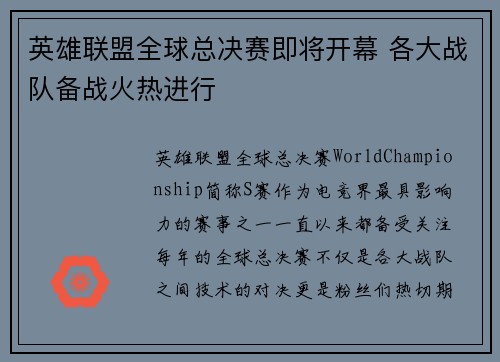 英雄联盟全球总决赛即将开幕 各大战队备战火热进行

英雄联盟全球总决赛WorldChampionship简称S赛作为电竞界最具影响力的赛事之一一直以来都备受关注每年的全球总决赛不仅是各大战队之间技术的对决更是粉丝们热切期